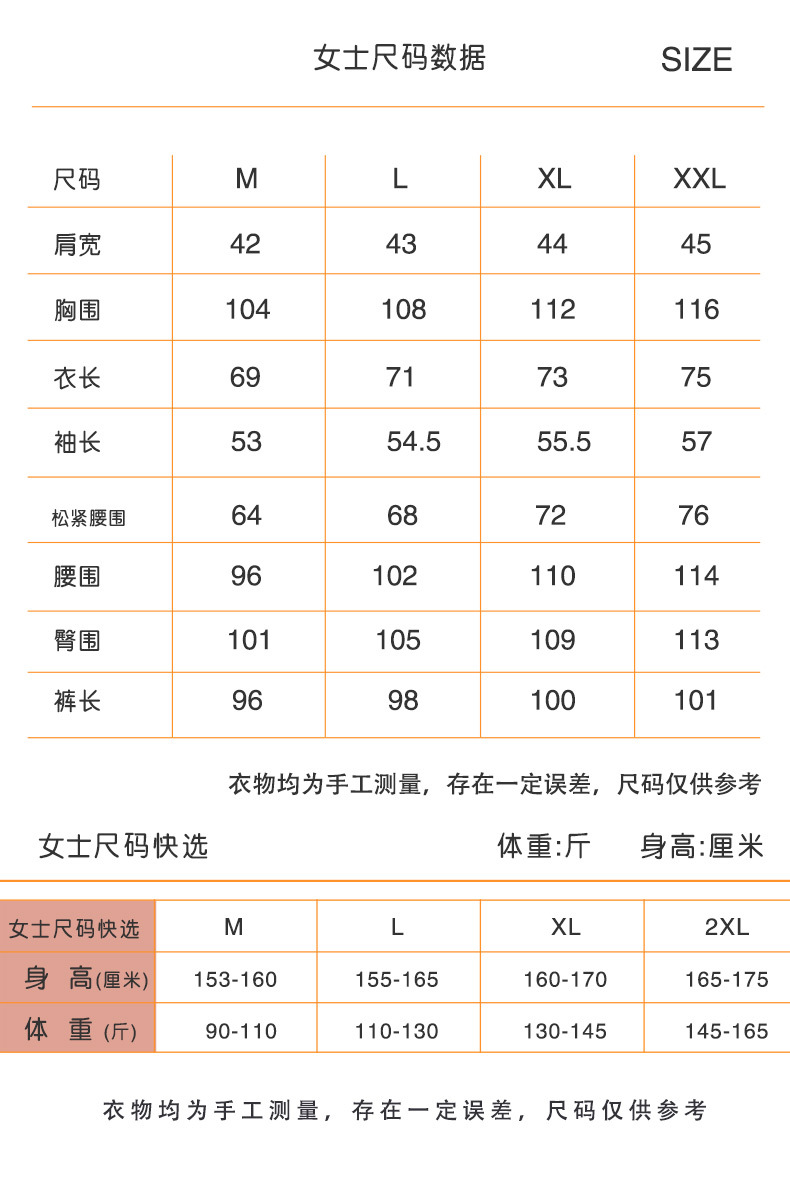 女士尺码数据 SIZE

| 尺码 | M | L | XL | XXL |
|---|---|---|---|---|
| 肩宽 | 42 | 43 | 44 | 45 |
| 胸围 | 104 | 108 | 112 | 116 |
| 衣长 | 69 | 71 | 73 | 75 |
| 袖长 | 53 | 54.5 | 55.5 | 57 |
| 松紧腰围 | 64 | 68 | 72 | 76 |
| 腰围 | 96 | 102 | 110 | 114 |
| 臀围 | 101 | 105 | 109 | 113 |
| 裤长 | 96 | 98 | 100 | 101 |

衣物均为手工测量，存在一定误差，尺码仅供参考

女士尺码快选 体重:斤 身高:厘米

| 女士尺码快选 | M | L | XL | 2XL |
|---|---|---|---|---|
| 身 高(厘米) | 153-160 | 155-165 | 160-170 | 165-175 |
| 体 重 (斤) | 90-110 | 110-130 | 130-145 | 145-165 |

衣物均为手工测量，存在一定误差，尺码仅供参考